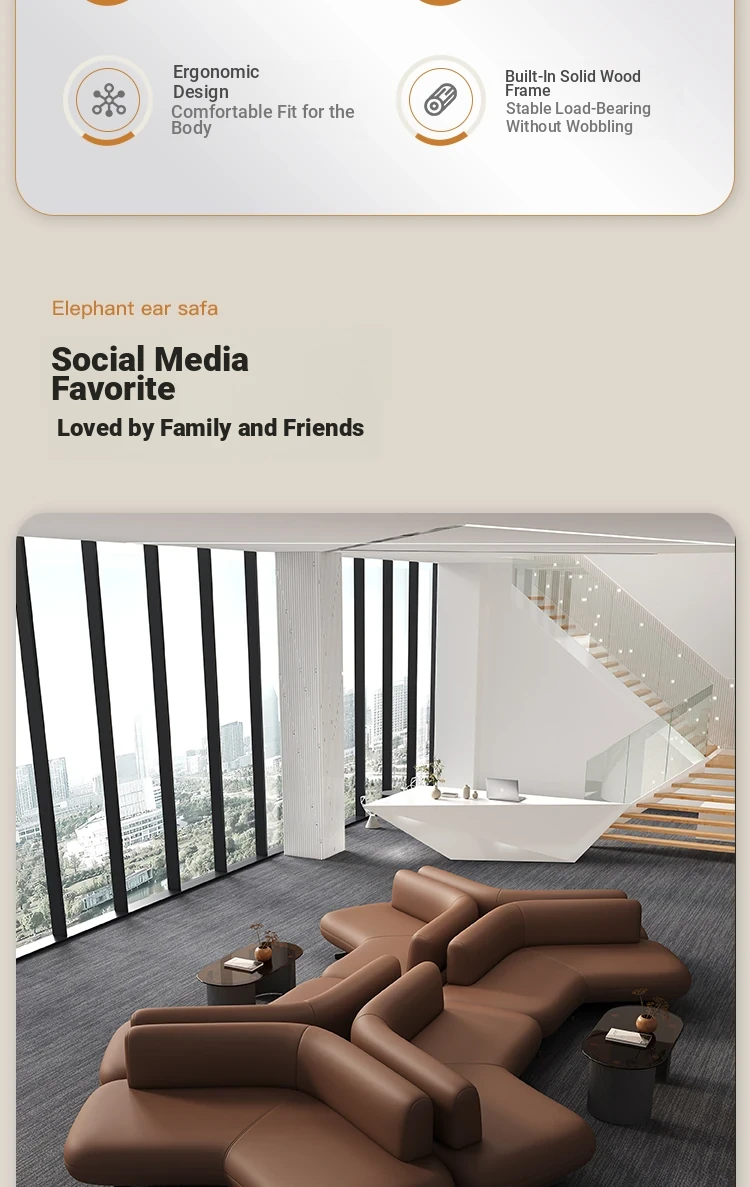 Ergonomic Design

Comfortable Fit for the Body

Built-In Solid Wood Frame

Stable Load-Bearing Without Wobbling

Elephant ear safa

Social Media Favorite

Loved by Family and Friends